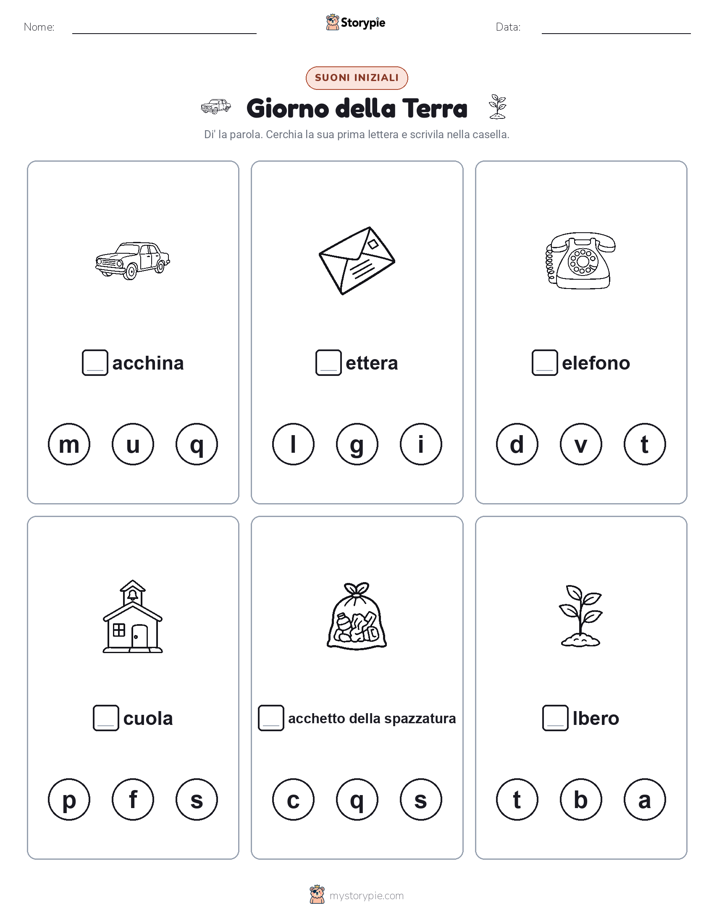 Nome:

Storypie

Data:

SUONI INIZIALI

Giorno della Terra

Di' la parola. Cerchia la sua prima lettera e scrivila nella casella.

acchina

m u q

ettera

l g i

elefono

d v t

cuola

p f s

acchetto della spazzatura

c q s

lbero

t b a

mystorypie.com